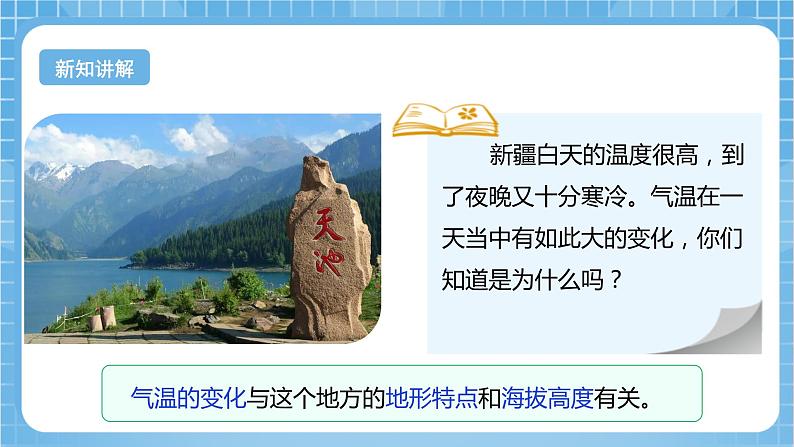 新知讲解

天池

新疆白天的温度很高，到了夜晚又十分寒冷。气温在一天当中有如此大的变化，你们知道是为什么吗？

气温的变化与这个地方的地形特点和海拔高度有关。